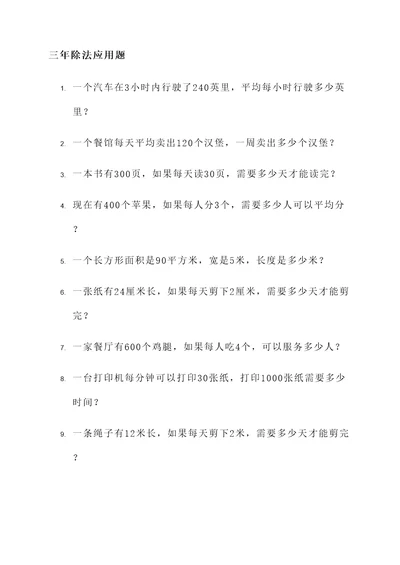 三年除法应用题

1. 一个汽车在3小时内行驶了240英里，平均每小时行驶多少英里？

2. 一个餐馆每天平均卖出120个汉堡，一周卖出多少个汉堡？

3. 一本书有300页，如果每天读30页，需要多少天才能读完？

4. 现在有400个苹果，如果每人分3个，需要多少人可以平均分？

5. 一个长方形面积是90平方米，宽是5米，长度是多少米？

6. 一张纸有24厘米长，如果每天剪下2厘米，需要多少天才能剪完？

7. 一家餐厅有600个鸡腿，如果每人吃4个，可以服务多少人？

8. 一台打印机每分钟可以打印30张纸，打印1000张纸需要多少时间？

9. 一条绳子有12米长，如果每天剪下2米，需要多少天才能剪完？